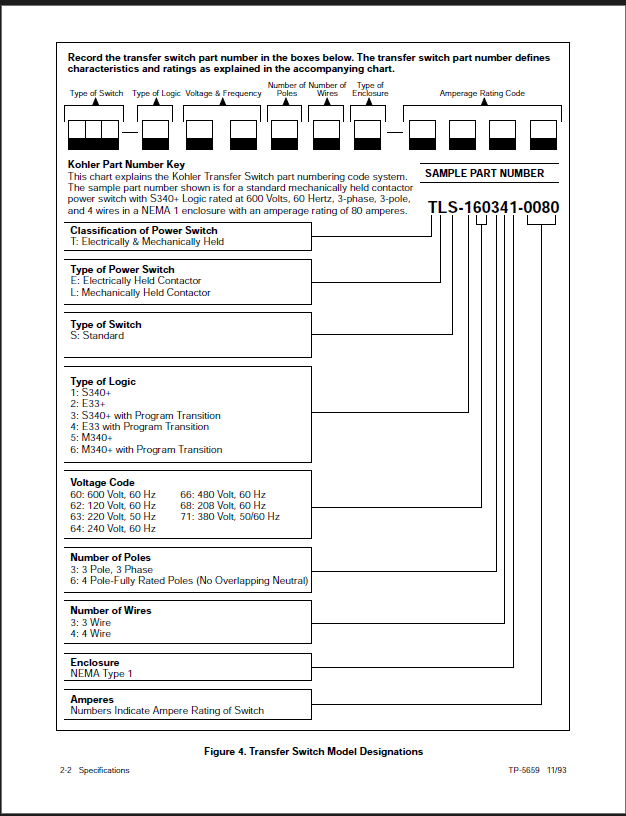 Record the transfer switch part number in the boxes below. The transfer switch part number defines characteristics and ratings as explained in the accompanying chart.

Type of Switch

Type of Logic

Voltage & Frequency

Number of Poles

Number of Wires

Type of Enclosure

Amperage Rating Code

Kohler Part Number Key
This chart explains the Kohler Transfer Switch part numbering code system. The sample part number shown is for a standard mechanically held contactor power switch with S340+ Logic rated at 600 Volts, 60 Hertz, 3-phase, 3-pole, and 4 wires in a NEMA 1 enclosure with an amperage rating of 80 amperes.

SAMPLE PART NUMBER

TLS-160341-0080

Classification of Power Switch
T: Electrically & Mechanically Held

Type of Power Switch
E: Electrically Held Contactor
L: Mechanically Held Contactor

Type of Switch
S: Standard

Type of Logic
1: S340+
2: E33+
3: S340+ with Program Transition
4: E33 with Program Transition
5: M340+
6: M340+ with Program Transition

Voltage Code
60: 600 Volt, 60 Hz
62: 120 Volt, 60 Hz
63: 220 Volt, 50 Hz
64: 240 Volt, 60 Hz
66: 480 Volt, 60 Hz
68: 208 Volt, 60 Hz
71: 380 Volt, 50/60 Hz

Number of Poles
3: 3 Pole, 3 Phase
6: 4 Pole-Fully Rated Poles (No Overlapping Neutral)

Number of Wires
3: 3 Wire
4: 4 Wire

Enclosure
NEMA Type 1

Amperes
Numbers Indicate Ampere Rating of Switch

Figure 4. Transfer Switch Model Designations

2-2 Specifications

TP-5659 11/93